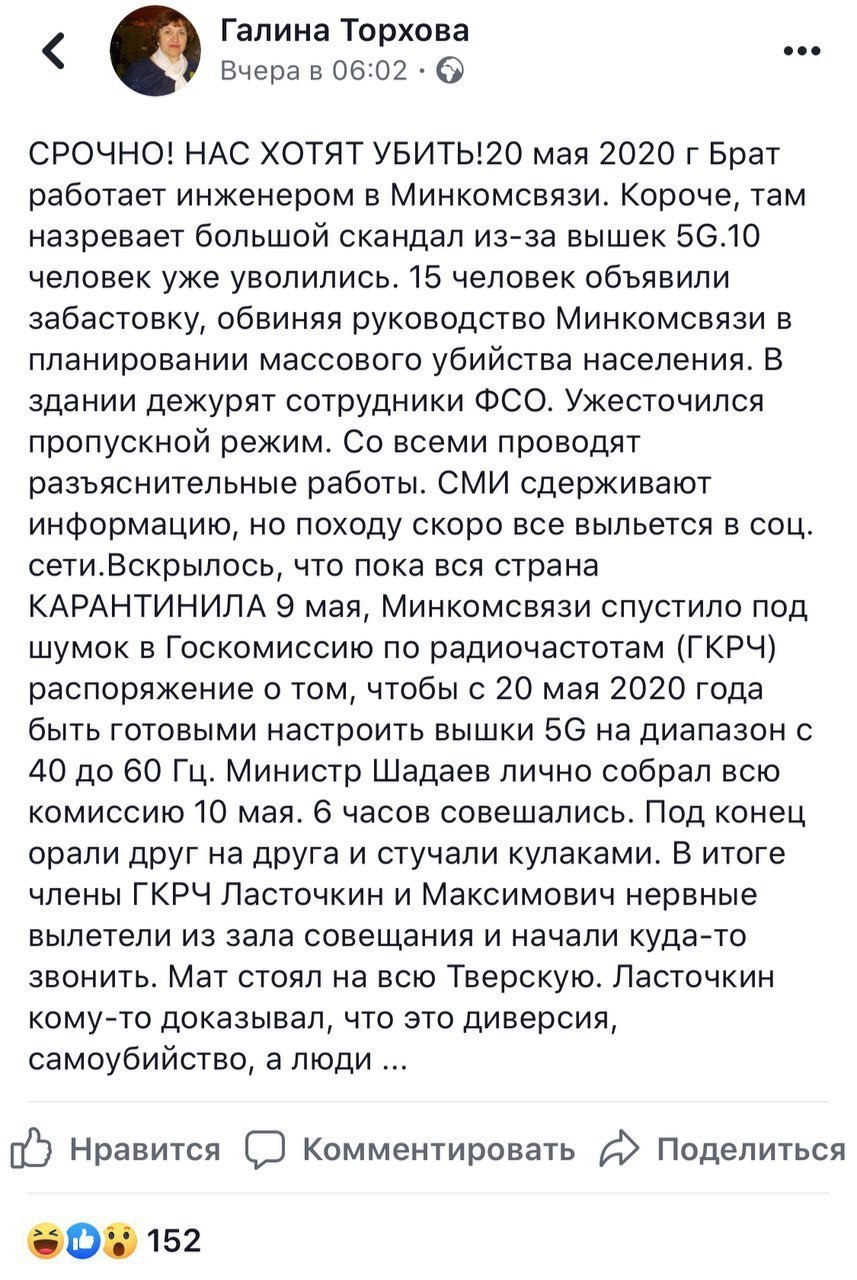 Галина Торхова
Вчера в 06:02 ·

СРОЧНО! НАС ХОТЯТ УБИТЬ!20 мая 2020 г Брат работает инженером в Минкомсвязи. Короче, там назревает большой скандал из-за вышек 5G.10 человек уже уволились. 15 человек объявили забастовку, обвиняя руководство Минкомсвязи в планировании массового убийства населения. В здании дежурят сотрудники ФСО. Ужесточился пропускной режим. Со всеми проводят разъяснительные работы. СМИ сдерживают информацию, но походу скоро все выльется в соц. сети.Вскрылось, что пока вся страна КАРАНТИНИЛА 9 мая, Минкомсвязи спустило под шумок в Госкомиссию по радиочастотам (ГКРЧ) распоряжение о том, чтобы с 20 мая 2020 года быть готовыми настроить вышки 5G на диапазон с 40 до 60 Гц. Министр Шадаев лично собрал всю комиссию 10 мая. 6 часов совешались. Под конец орали друг на друга и стучали кулаками. В итоге члены ГКРЧ Ласточкин и Максимович нервные вылетели из зала совещания и начали куда-то звонить. Мат стоял на всю Тверскую. Ласточкин кому-то доказывал, что это диверсия, самоубийство, а люди ...

Нравится Комментировать Поделиться

152